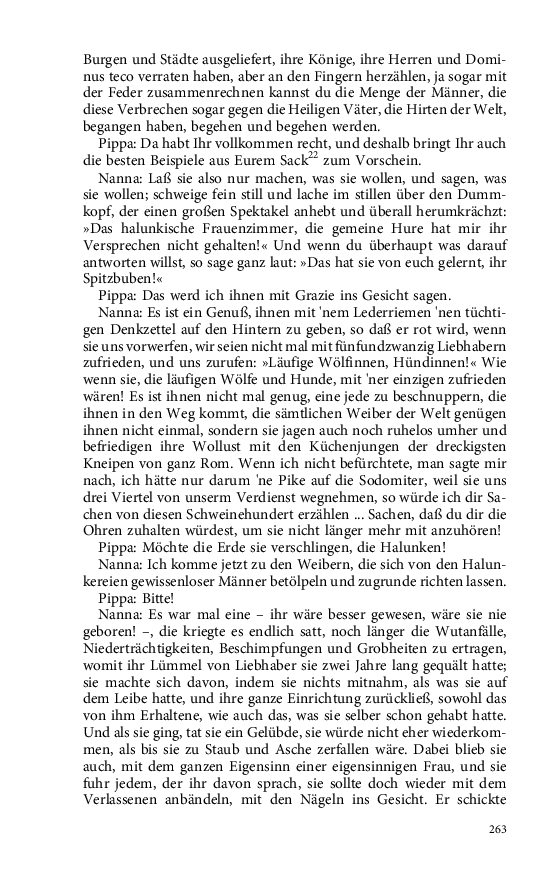 Burgen und Städte ausgeliefert, ihre Könige, ihre Herren und Dominus teco verraten haben, aber an den Fingern herzählen, ja sogar mit der Feder zusammenrechnen kannst du die Menge der Männer, die diese Verbrechen sogar gegen die Heiligen Väter, die Hirten der Welt, begangen haben, begehen und begehen werden.

Pippa: Da habt Ihr vollkommen recht, und deshalb bringt Ihr auch die besten Beispiele aus Eurem Sack$^{22}$ zum Vorschein.

Nanna: Laß sie also nur machen, was sie wollen, und sagen, was sie wollen; schweige fein still und lache im stillen über den Dummkopf, der einen großen Spektakel anhebt und überall herumkrächzt: »Das halunkische Frauenzimmer, die gemeine Hure hat mir ihr Versprechen nicht gehalten!« Und wenn du überhaupt was darauf antworten willst, so sage ganz laut: »Das hat sie von euch gelernt, ihr Spitzbuben!«

Pippa: Das werd ich ihnen mit Grazie ins Gesicht sagen.

Nanna: Es ist ein Genuß, ihnen mit 'nem Lederriemen 'nen tüchtigen Denkzettel auf den Hintern zu geben, so daß er rot wird, wenn sie uns vorwerfen, wir seien nicht mal mit fünfundzwanzig Liebhabern zufrieden, und uns zurufen: »Läufige Wölfinnen, Hündinnen!« Wie wenn sie, die läufigen Wölfe und Hunde, mit 'ner einzigen zufrieden wären! Es ist ihnen nicht mal genug, eine jede zu beschnuppern, die ihnen in den Weg kommt, die sämtlichen Weiber der Welt genügen ihnen nicht einmal, sondern sie jagen auch noch ruhelos umher und befriedigen ihre Wollust mit den Küchenjungen der dreckigsten Kneipen von ganz Rom. Wenn ich nicht befürchtete, man sagte mir nach, ich hätte nur darum 'ne Pike auf die Sodomiter, weil sie uns drei Viertel von unserm Verdienst wegnehmen, so würde ich dir Sachen von diesen Schweinehundert erzählen ... Sachen, daß du dir die Ohren zuhalten würdest, um sie nicht länger mehr mit anzuhören!

Pippa: Möchte die Erde sie verschlingen, die Halunken!

Nanna: Ich komme jetzt zu den Weibern, die sich von den Halunkereien gewissenloser Männer betölpeln und zugrunde richten lassen.

Pippa: Bitte!

Nanna: Es war mal eine – ihr wäre besser gewesen, wäre sie nie geboren! –, die kriegte es endlich satt, noch länger die Wutanfälle, Niederträchtigkeiten, Beschimpfungen und Grobheiten zu ertragen, womit ihr Lümmel von Liebhaber sie zwei Jahre lang gequält hatte; sie machte sich davon, indem sie nichts mitnahm, als was sie auf dem Leibe hatte, und ihre ganze Einrichtung zurückließ, sowohl das von ihm Erhaltene, wie auch das, was sie selber schon gehabt hatte. Und als sie ging, tat sie ein Gelübde, sie würde nicht eher wiederkommen, als bis sie zu Staub und Asche zerfallen wäre. Dabei blieb sie auch, mit dem ganzen Eigensinn einer eigensinnigen Frau, und sie fuhr jedem, der ihr davon sprach, sie sollte doch wieder mit dem Verlassenen anbändeln, mit den Nägeln ins Gesicht. Er schickte

263